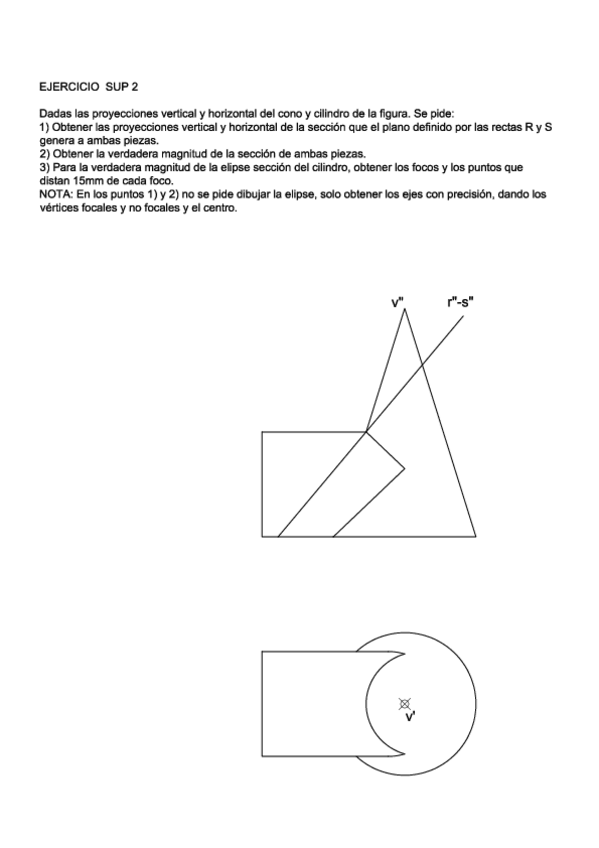 EJERCICIO SUP 2

Dadas las proyecciones vertical y horizontal del cono y cilindro de la figura. Se pide:
1) Obtener las proyecciones vertical y horizontal de la sección que el plano definido por las rectas R y S genera a ambas piezas.
2) Obtener la verdadera magnitud de la sección de ambas piezas.
3) Para la verdadera magnitud de la elipse sección del cilindro, obtener los focos y los puntos que distan 15mm de cada foco.
NOTA: En los puntos 1) y 2) no se pide dibujar la elipse, solo obtener los ejes con precisión, dando los vértices focales y no focales y el centro.

v"

r"-s"

v'